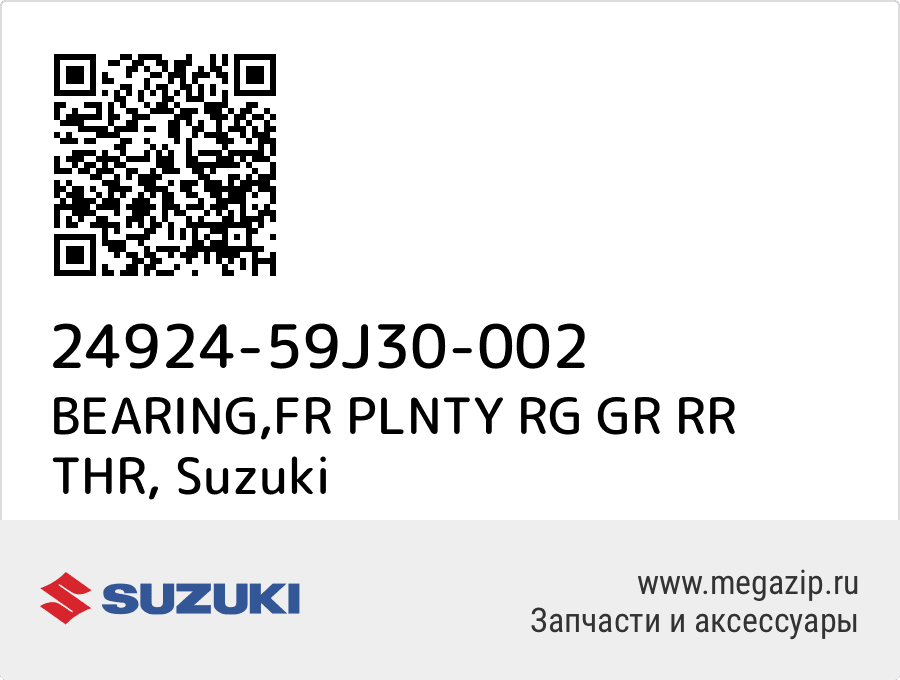 24924-59J30-002
BEARING,FR PLNTY RG GR RR THR, Suzuki

SUZUKI

www.megazip.ru
Запчасти и аксессуары